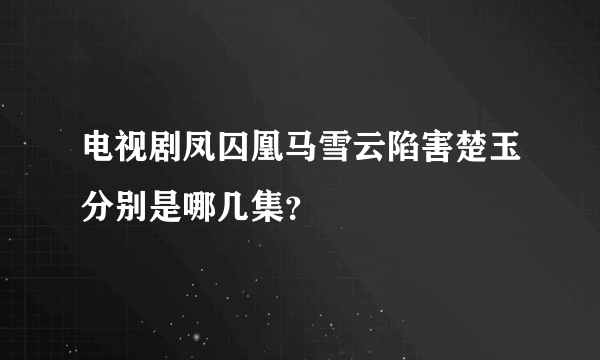 电视剧凤囚凰马雪云陷害楚玉分别是哪几集?